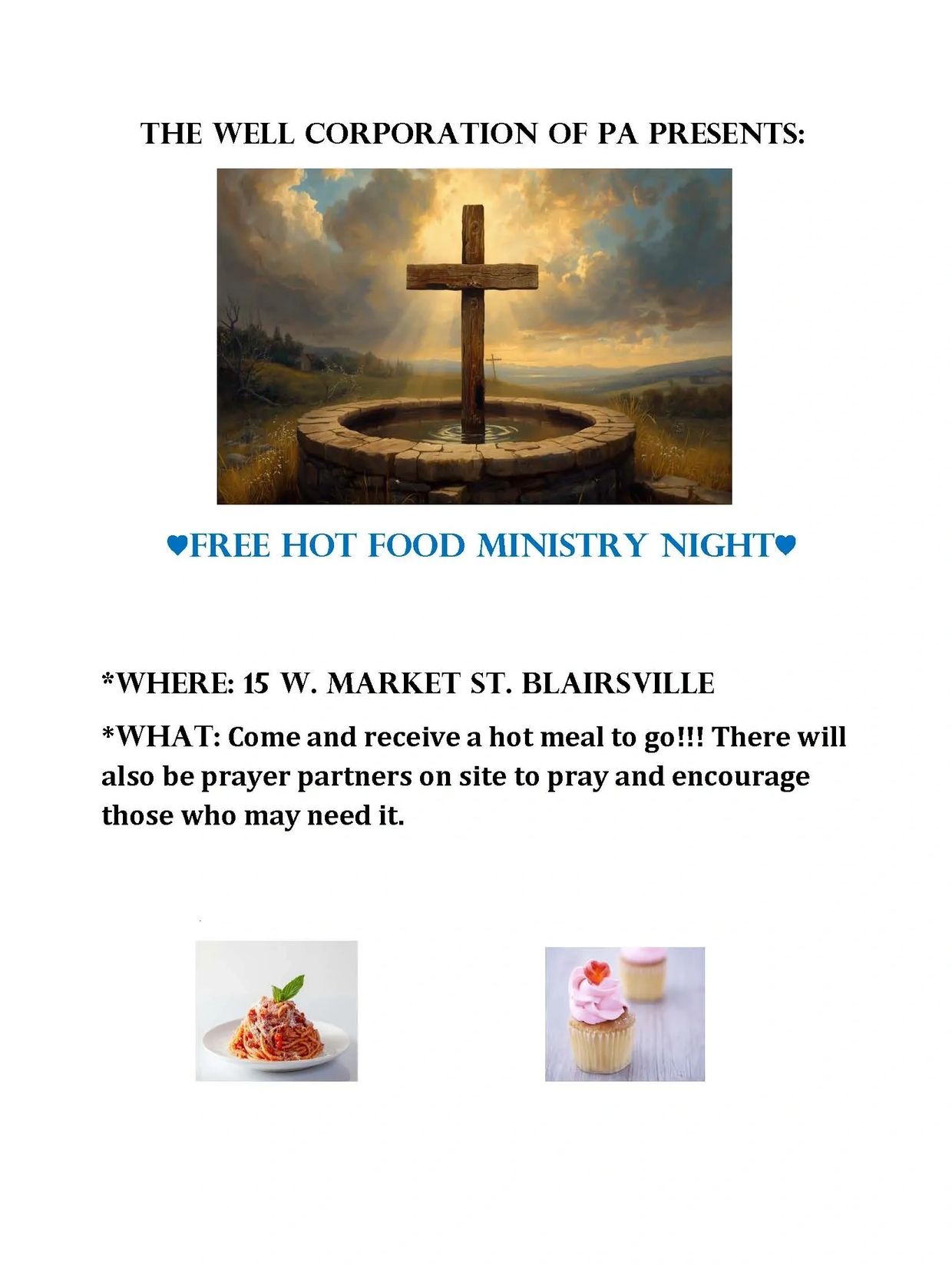 THE WELL CORPORATION OF PA PRESENTS:

♥FREE HOT FOOD MINISTRY NIGHT♥

*WHERE: 15 W. MARKET ST. BLAIRSVILLE

*WHAT: Come and receive a hot meal to go!!! There will also be prayer partners on site to pray and encourage those who may need it.